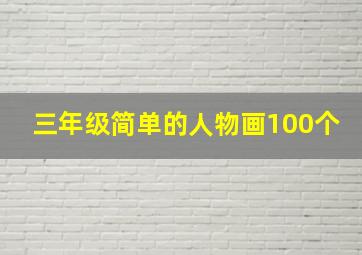 三年级简单的人物画100个